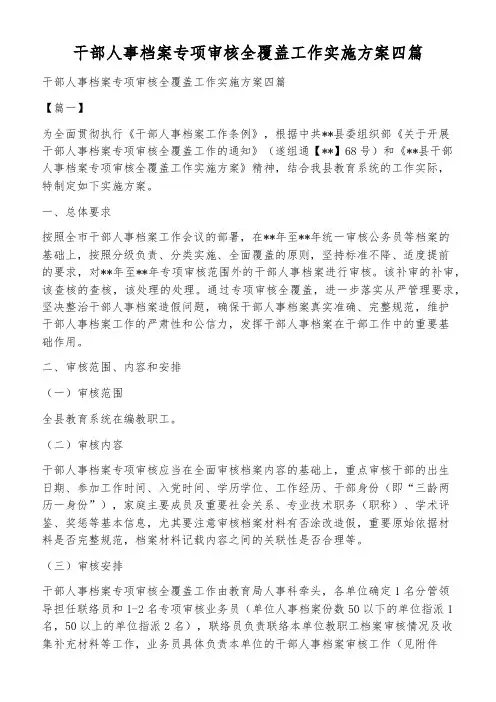 干部人事档案专项审核全覆盖工作实施方案四篇

干部人事档案专项审核全覆盖工作实施方案四篇

【篇一】

为全面贯彻执行《干部人事档案工作条例》，根据中共**县委组织部《关于开展干部人事档案专项审核全覆盖工作的通知》（遂组通【**】68号）和《**县干部人事档案专项审核全覆盖工作实施方案》精神，结合我县教育系统的工作实际，特制定如下实施方案。

一、总体要求

按照全市干部人事档案工作会议的部署，在**年至**年统一审核公务员等档案的基础上，按照分级负责、分类实施、全面覆盖的原则，坚持标准不降、适度提前的要求，对**年至**年专项审核范围外的干部人事档案进行审核。该补审的补审，该查核的查核，该处理的处理。通过专项审核全覆盖，进一步落实从严管理要求，坚决整治干部人事档案造假问题，确保干部人事档案真实准确、完整规范，维护干部人事档案工作的严肃性和公信力，发挥干部人事档案在干部工作中的重要基础作用。

二、审核范围、内容和安排

（一）审核范围

全县教育系统在编教职工。

（二）审核内容

干部人事档案专项审核应当在全面审核档案内容的基础上，重点审核干部的出生日期、参加工作时间、入党时间、学历学位、工作经历、干部身份（即“三龄两历一身份”），家庭主要成员及重要社会关系、专业技术职务（职称）、学术评鉴、奖惩等基本信息，尤其要注意审核档案材料有否涂改造假，重要原始依据材料是否完整规范，档案材料记载内容之间的关联性是否合理等。

（三）审核安排

干部人事档案专项审核全覆盖工作由教育局人事科牵头，各单位确定1名分管领导担任联络员和1-2名专项审核业务员（单位人事档案份数50以下的单位指派1名，50以上的单位指派2名），联络员负责联络本单位教职工档案审核情况及收集补充材料等工作，业务员具体负责本单位的干部人事档案审核工作（见附件